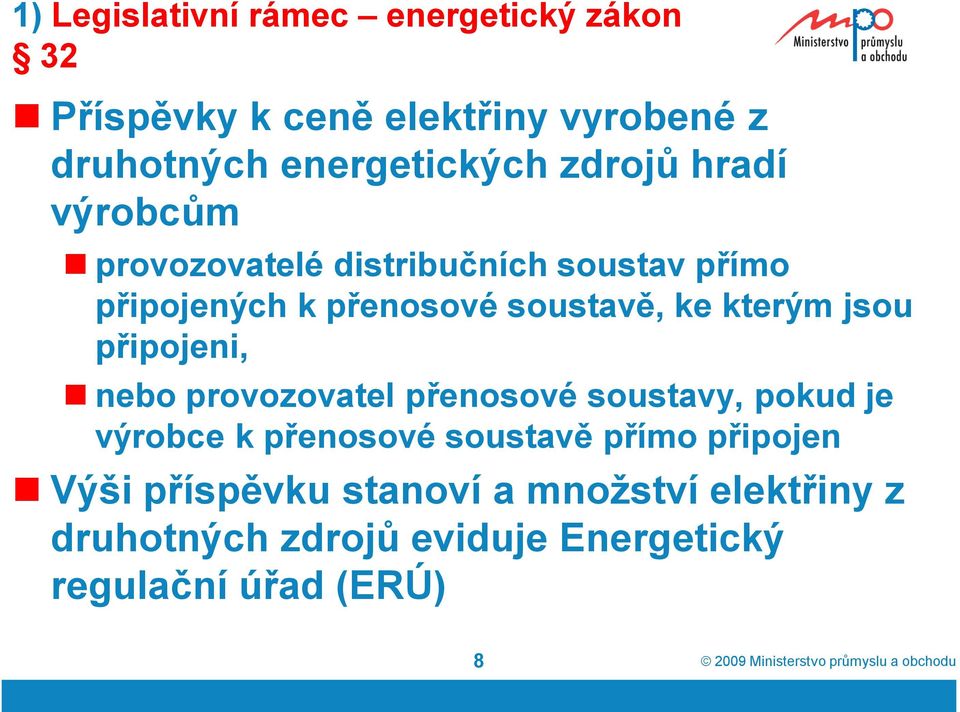 1) Legislativní rámec – energetický zákon
§ 32

mpo
Ministerstvo průmyslu a obchodu

Příspěvky k ceně elektřiny vyrobené z druhotných energetických zdrojů hradí výrobcům

provozovatelé distribučních soustav přímo připojených k přenosové soustavě, ke kterým jsou připojeni,

nebo provozovatel přenosové soustavy, pokud je výrobce k přenosové soustavě přímo připojen

Výši příspěvku stanoví a množství elektřiny z druhotných zdrojů eviduje Energetický regulační úřad (ERÚ)

8

© 2009 Ministerstvo průmyslu a obchodu